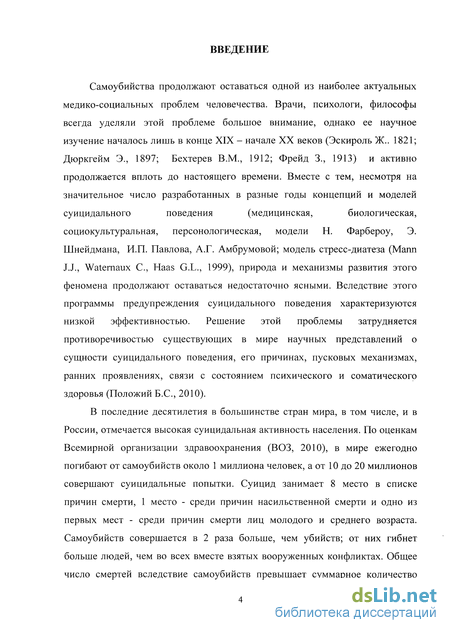 ВВЕДЕНИЕ

Самоубийства продолжают оставаться одной из наиболее актуальных медико-социальных проблем человечества. Врачи, психологи, философы всегда уделяли этой проблеме большое внимание, однако ее научное изучение началось лишь в конце XIX – начале XX веков (Эскироль Ж.. 1821; Дюркгейм Э., 1897; Бехтерев В.М., 1912; Фрейд З., 1913) и активно продолжается вплоть до настоящего времени. Вместе с тем, несмотря на значительное число разработанных в разные годы концепций и моделей суицидального поведения (медицинская, биологическая, социокультуральная, персонологическая, модели Н. Фарбероу, Э. Шнейдмана, И.П. Павлова, А.Г. Амбрумовой; модель стресс-диатеза (Mann J.J., Waternaux C., Haas G.L., 1999), природа и механизмы развития этого феномена продолжают оставаться недостаточно ясными. Вследствие этого программы предупреждения суицидального поведения характеризуются низкой эффективностью. Решение этой проблемы затрудняется противоречивостью существующих в мире научных представлений о сущности суицидального поведения, его причинах, пусковых механизмах, ранних проявлениях, связи с состоянием психического и соматического здоровья (Положий Б.С., 2010).

В последние десятилетия в большинстве стран мира, в том числе, и в России, отмечается высокая суицидальная активность населения. По оценкам Всемирной организации здравоохранения (ВОЗ, 2010), в мире ежегодно погибают от самоубийств около 1 миллиона человек, а от 10 до 20 миллионов совершают суицидальные попытки. Суицид занимает 8 место в списке причин смерти, 1 место - среди причин насильственной смерти и одно из первых мест - среди причин смерти лиц молодого и среднего возраста. Самоубийств совершается в 2 раза больше, чем убийств; от них гибнет больше людей, чем во всех вместе взятых вооруженных конфликтах. Общее число смертей вследствие самоубийств превышает суммарное количество

4

dsLib.net
библиотека диссертаций